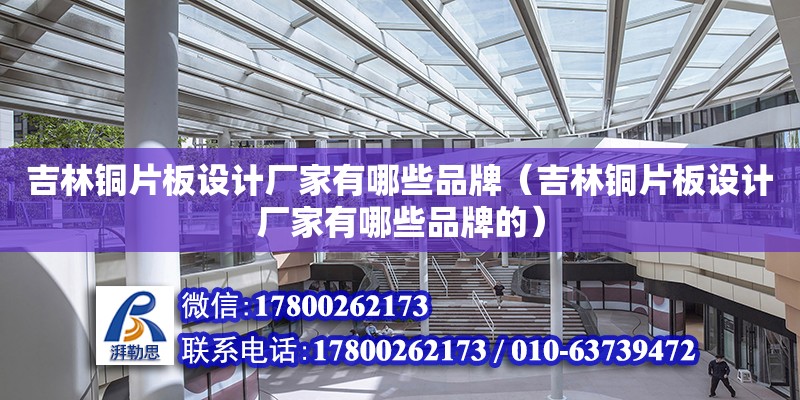 吉林铜片板设计厂家有哪些品牌（吉林铜片板设计厂家有哪些品牌的）

湃勒思

微信：17800262173

联系电话：17800262173 / 010-63739472